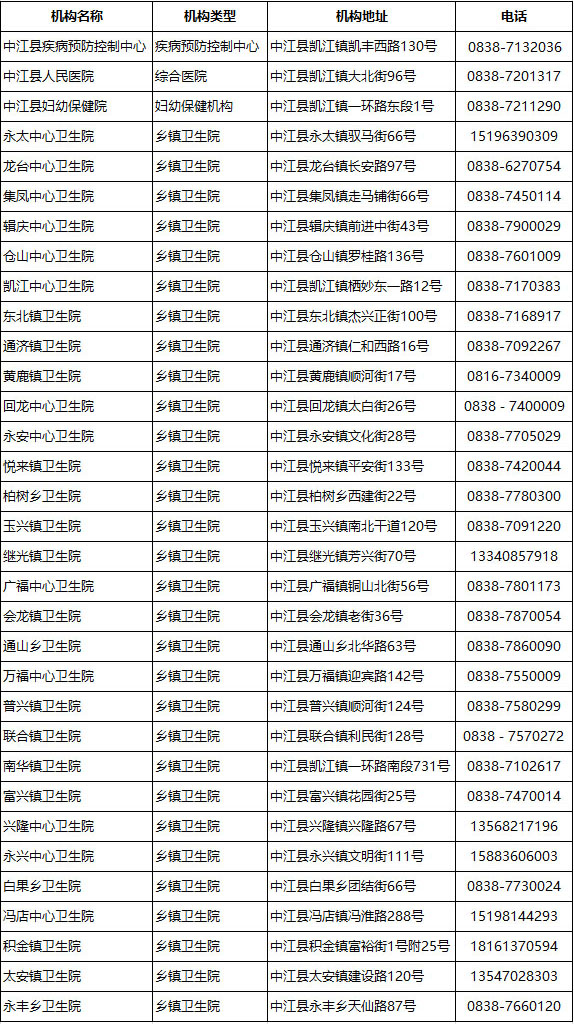 | 机构名称 | 机构类型 | 机构地址 | 电话 |
|---|---|---|---|
| 中江县疾病预防控制中心 | 疾病预防控制中心 | 中江县凯江镇凯丰西路130号 | 0838-7132036 |
| 中江县人民医院 | 综合医院 | 中江县凯江镇大北街96号 | 0838-7201317 |
| 中江县妇幼保健院 | 妇幼保健机构 | 中江县凯江镇一环路东段1号 | 0838-7211290 |
| 永太中心卫生院 | 乡镇卫生院 | 中江县永太镇驭马街66号 | 15196390309 |
| 龙台中心卫生院 | 乡镇卫生院 | 中江县龙台镇长安路97号 | 0838-6270754 |
| 集凤中心卫生院 | 乡镇卫生院 | 中江县集凤镇走马铺街66号 | 0838-7450114 |
| 辑庆中心卫生院 | 乡镇卫生院 | 中江县辑庆镇前进中街43号 | 0838-7900029 |
| 仓山中心卫生院 | 乡镇卫生院 | 中江县仓山镇罗桂路136号 | 0838-7601009 |
| 凯江中心卫生院 | 乡镇卫生院 | 中江县凯江镇栖妙东一路12号 | 0838-7170383 |
| 东北镇卫生院 | 乡镇卫生院 | 中江县东北镇杰兴正街100号 | 0838-7168917 |
| 通济镇卫生院 | 乡镇卫生院 | 中江县通济镇仁和西路16号 | 0838-7092267 |
| 黄鹿镇卫生院 | 乡镇卫生院 | 中江县黄鹿镇顺河街17号 | 0816-7340009 |
| 回龙中心卫生院 | 乡镇卫生院 | 中江县回龙镇太白街26号 | 0838 - 7400009 |
| 永安中心卫生院 | 乡镇卫生院 | 中江县永安镇文化街28号 | 0838-7705029 |
| 悦来镇卫生院 | 乡镇卫生院 | 中江县悦来镇平安街133号 | 0838-7420044 |
| 柏树乡卫生院 | 乡镇卫生院 | 中江县柏树乡西建街22号 | 0838-7780300 |
| 玉兴镇卫生院 | 乡镇卫生院 | 中江县玉兴镇南北干道120号 | 0838-7091220 |
| 继光镇卫生院 | 乡镇卫生院 | 中江县继光镇芳兴街70号 | 13340857918 |
| 广福中心卫生院 | 乡镇卫生院 | 中江县广福镇铜山北街56号 | 0838-7801173 |
| 会龙镇卫生院 | 乡镇卫生院 | 中江县会龙镇老街36号 | 0838-7870054 |
| 通山乡卫生院 | 乡镇卫生院 | 中江县通山乡北华路63号 | 0838-7860090 |
| 万福中心卫生院 | 乡镇卫生院 | 中江县万福镇迎宾路142号 | 0838-7550009 |
| 普兴镇卫生院 | 乡镇卫生院 | 中江县普兴镇顺河街124号 | 0838-7580299 |
| 联合镇卫生院 | 乡镇卫生院 | 中江县联合镇利民街128号 | 0838 - 7570272 |
| 南华镇卫生院 | 乡镇卫生院 | 中江县凯江镇一环路南段731号 | 0838-7102617 |
| 富兴镇卫生院 | 乡镇卫生院 | 中江县富兴镇花园街25号 | 0838-7470014 |
| 兴隆中心卫生院 | 乡镇卫生院 | 中江县兴隆镇兴隆路67号 | 13568217196 |
| 永兴中心卫生院 | 乡镇卫生院 | 中江县永兴镇文明街111号 | 15883606003 |
| 白果乡卫生院 | 乡镇卫生院 | 中江县白果乡团结街66号 | 0838-7730024 |
| 冯店中心卫生院 | 乡镇卫生院 | 中江县冯店镇冯淮路288号 | 15198144293 |
| 积金镇卫生院 | 乡镇卫生院 | 中江县积金镇富裕街1号附25号 | 18161370594 |
| 太安镇卫生院 | 乡镇卫生院 | 中江县太安镇建设路120号 | 13547028303 |
| 永丰乡卫生院 | 乡镇卫生院 | 中江县永丰乡天仙路87号 | 0838-7660120 |